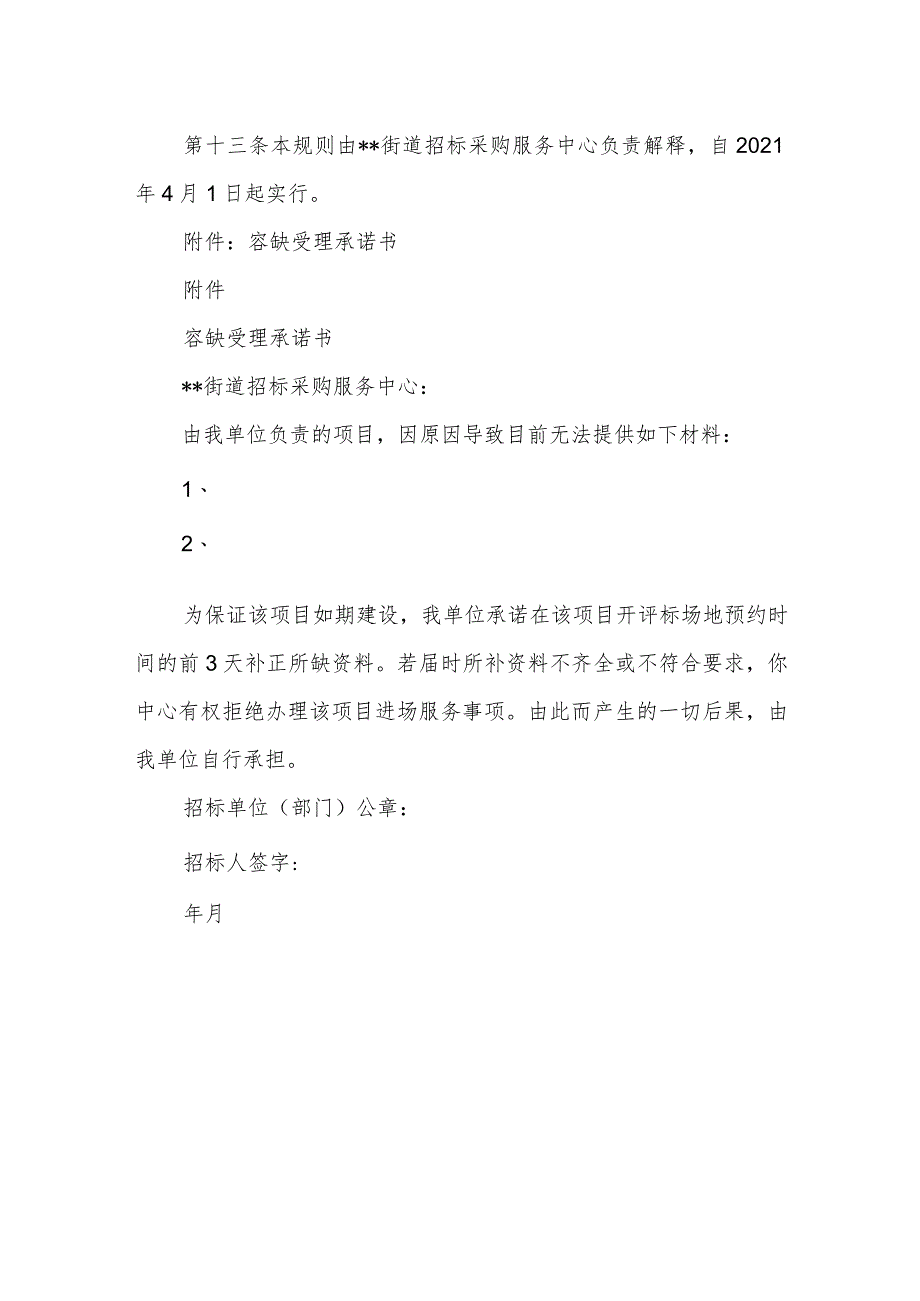 第十三条本规则由**街道招标采购服务中心负责解释，自2021年4月1日起实行。

附件：容缺受理承诺书

附件

容缺受理承诺书

**街道招标采购服务中心：

由我单位负责的项目，因原因导致目前无法提供如下材料：

1、

2、

为保证该项目如期建设，我单位承诺在该项目开评标场地预约时间的前3天补正所缺资料。若届时所补资料不齐全或不符合要求，你中心有权拒绝办理该项目进场服务事项。由此而产生的一切后果，由我单位自行承担。

招标单位（部门）公章：

招标人签字：

年月